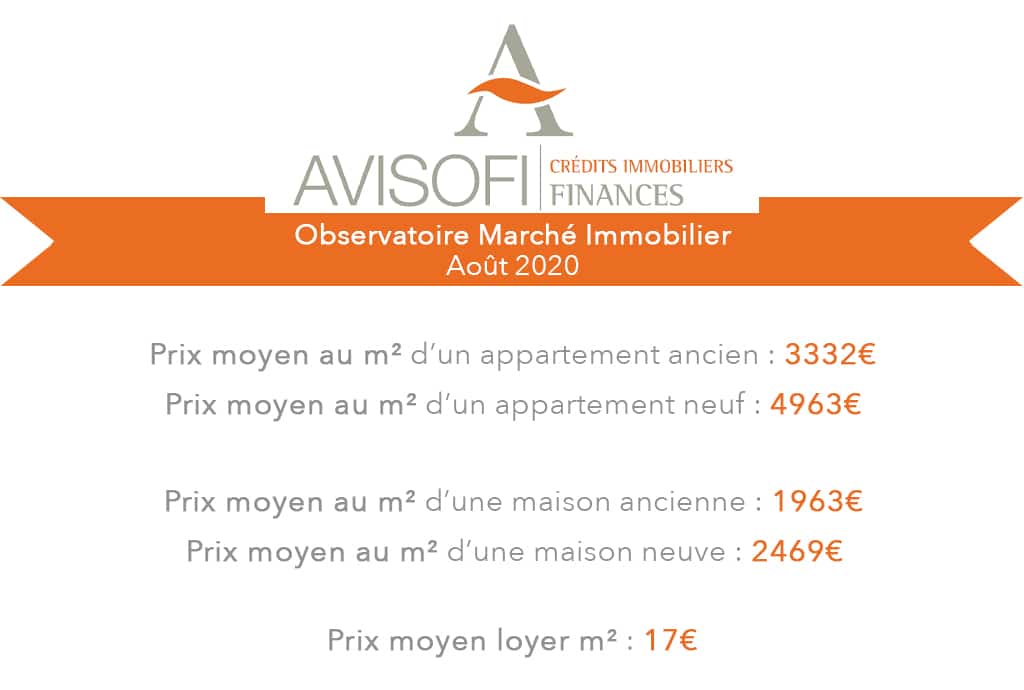 AVISOFI
CRÉDITS IMMOBILIERS
FINANCES

Observatoire Marché Immobilier
Août 2020

Prix moyen au m² d'un appartement ancien : 3332€
Prix moyen au m² d'un appartement neuf : 4963€

Prix moyen au m² d'une maison ancienne : 1963€
Prix moyen au m² d'une maison neuve : 2469€

Prix moyen loyer m² : 17€